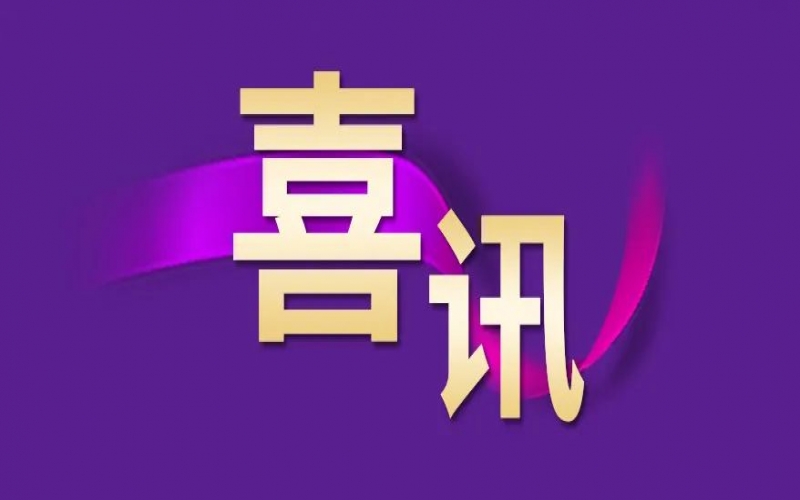 喜讯